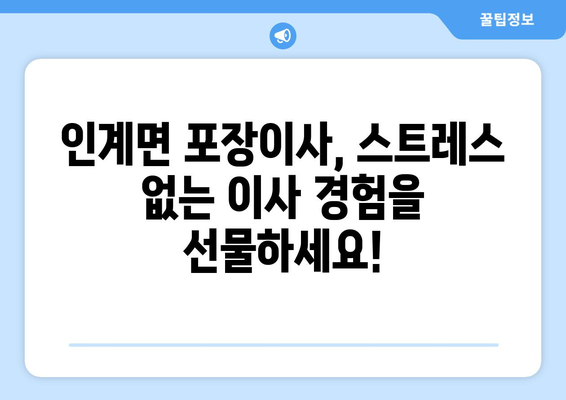 꿀팁정보

인계면 포장이사, 스트레스 없는 이사 경험을 선물하세요!